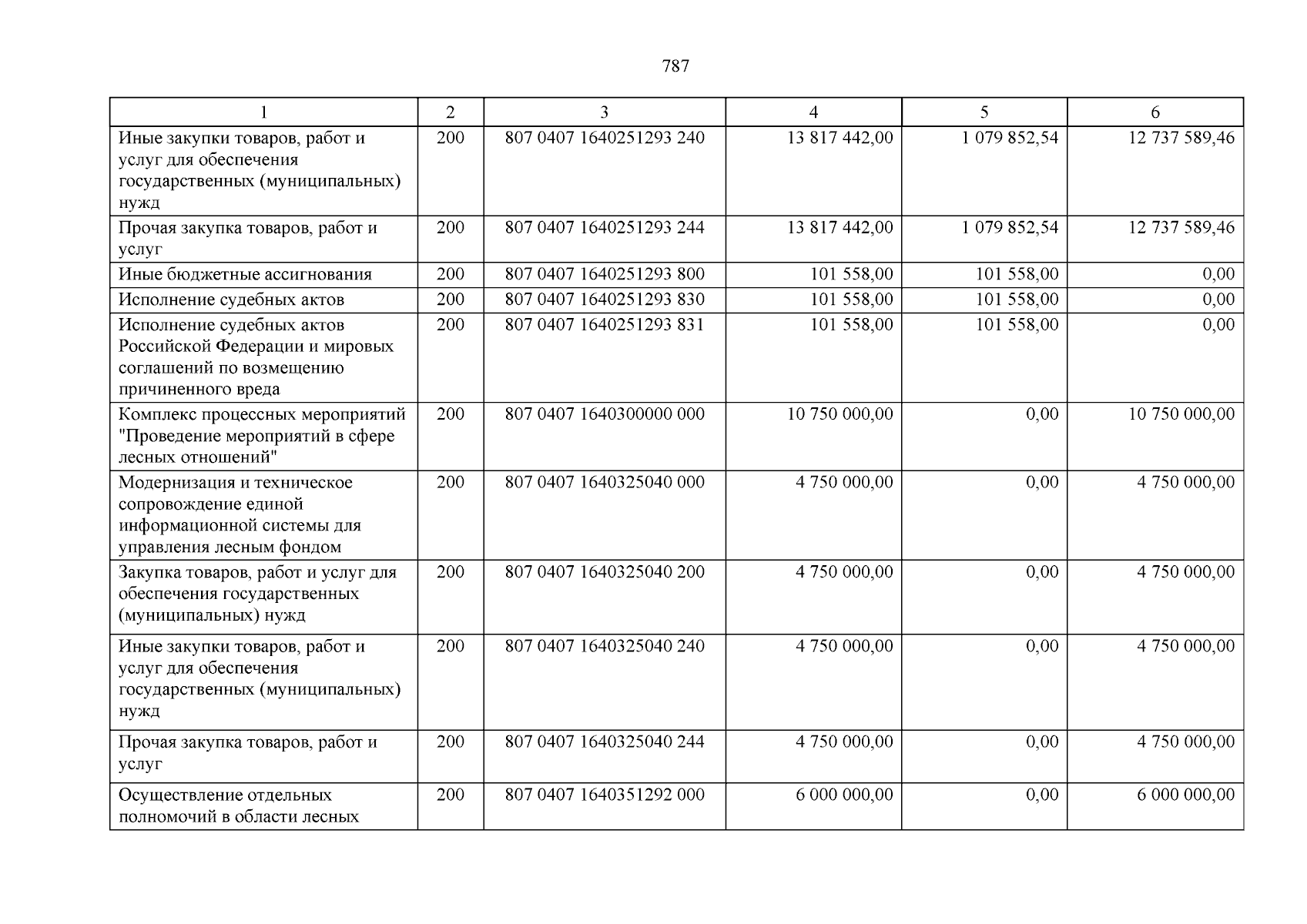 787

| 1 | 2 | 3 | 4 | 5 | 6 |
|---|---|---|---|---|---|
| Иные закупки товаров, работ и услуг для обеспечения государственных (муниципальных) нужд | 200 | 807 0407 1640251293 240 | 13 817 442,00 | 1 079 852,54 | 12 737 589,46 |
| Прочая закупка товаров, работ и услуг | 200 | 807 0407 1640251293 244 | 13 817 442,00 | 1 079 852,54 | 12 737 589,46 |
| Иные бюджетные ассигнования | 200 | 807 0407 1640251293 800 | 101 558,00 | 101 558,00 | 0,00 |
| Исполнение судебных актов | 200 | 807 0407 1640251293 830 | 101 558,00 | 101 558,00 | 0,00 |
| Исполнение судебных актов Российской Федерации и мировых соглашений по возмещению причиненного вреда | 200 | 807 0407 1640251293 831 | 101 558,00 | 101 558,00 | 0,00 |
| Комплекс процессных мероприятий "Проведение мероприятий в сфере лесных отношений" | 200 | 807 0407 1640300000 000 | 10 750 000,00 | 0,00 | 10 750 000,00 |
| Модернизация и техническое сопровождение единой информационной системы для управления лесным фондом | 200 | 807 0407 1640325040 000 | 4 750 000,00 | 0,00 | 4 750 000,00 |
| Закупка товаров, работ и услуг для обеспечения государственных (муниципальных) нужд | 200 | 807 0407 1640325040 200 | 4 750 000,00 | 0,00 | 4 750 000,00 |
| Иные закупки товаров, работ и услуг для обеспечения государственных (муниципальных) нужд | 200 | 807 0407 1640325040 240 | 4 750 000,00 | 0,00 | 4 750 000,00 |
| Прочая закупка товаров, работ и услуг | 200 | 807 0407 1640325040 244 | 4 750 000,00 | 0,00 | 4 750 000,00 |
| Осуществление отдельных полномочий в области лесных | 200 | 807 0407 1640351292 000 | 6 000 000,00 | 0,00 | 6 000 000,00 |